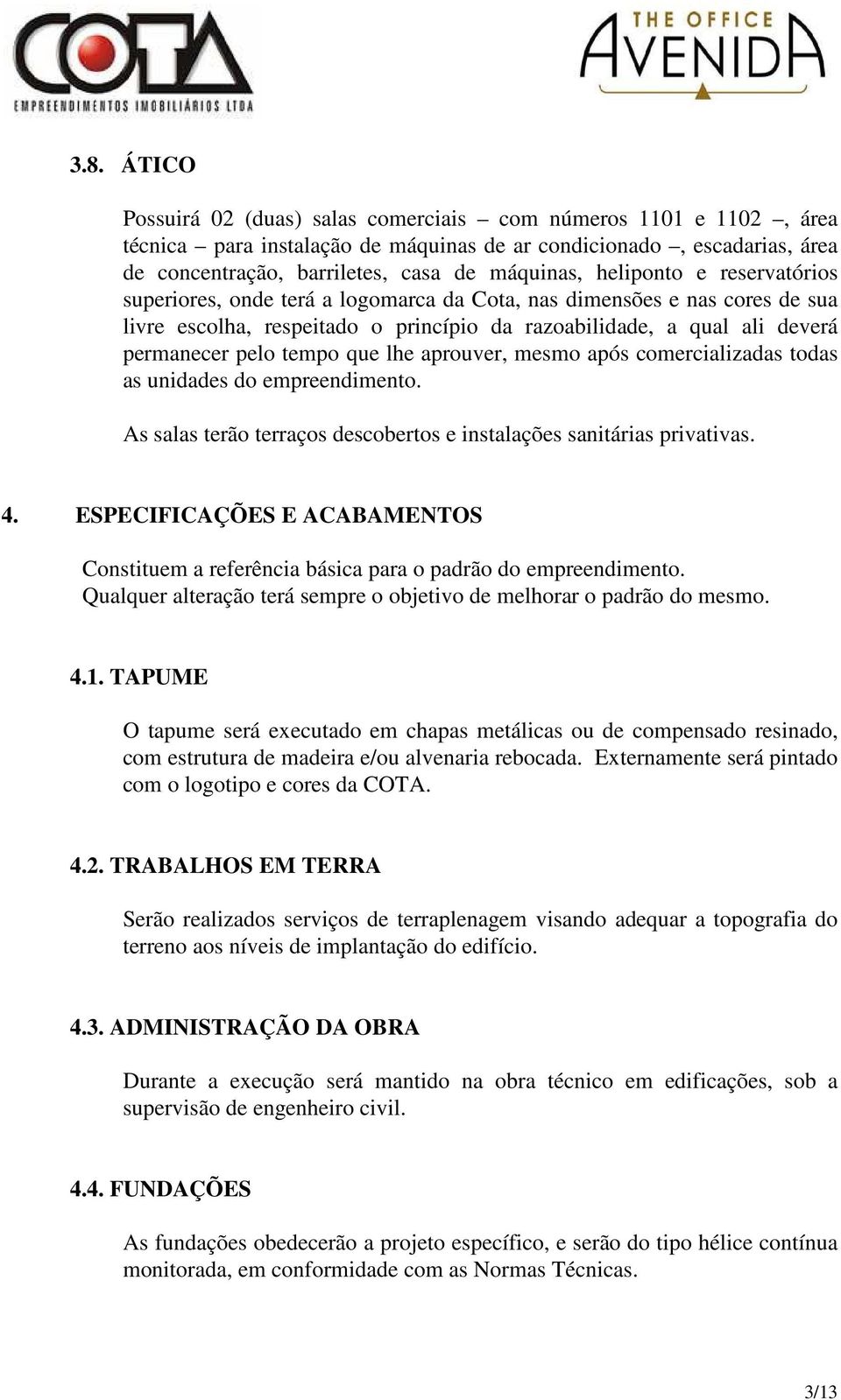 COTA
EMPREENDIMENTOS IMOBILIÁRIOS LTDA

THE OFFICE
AVENIDA

3.8. ÁTICO

Possuirá 02 (duas) salas comerciais – com números 1101 e 1102 –, área técnica – para instalação de máquinas de ar condicionado –, escadarias, área de concentração, barriletes, casa de máquinas, heliponto e reservatórios superiores, onde terá a logomarca da Cota, nas dimensões e nas cores de sua livre escolha, respeitado o princípio da razoabilidade, a qual ali deverá permanecer pelo tempo que lhe aprouver, mesmo após comercializadas todas as unidades do empreendimento.

As salas terão terraços descobertos e instalações sanitárias privativas.

4. ESPECIFICAÇÕES E ACABAMENTOS

Constituem a referência básica para o padrão do empreendimento. Qualquer alteração terá sempre o objetivo de melhorar o padrão do mesmo.

4.1. TAPUME

O tapume será executado em chapas metálicas ou de compensado resinado, com estrutura de madeira e/ou alvenaria rebocada. Externamente será pintado com o logotipo e cores da COTA.

4.2. TRABALHOS EM TERRA

Serão realizados serviços de terraplenagem visando adequar a topografia do terreno aos níveis de implantação do edifício.

4.3. ADMINISTRAÇÃO DA OBRA

Durante a execução será mantido na obra técnico em edificações, sob a supervisão de engenheiro civil.

4.4. FUNDAÇÕES

As fundações obedecerão a projeto específico, e serão do tipo hélice contínua monitorada, em conformidade com as Normas Técnicas.

3/13